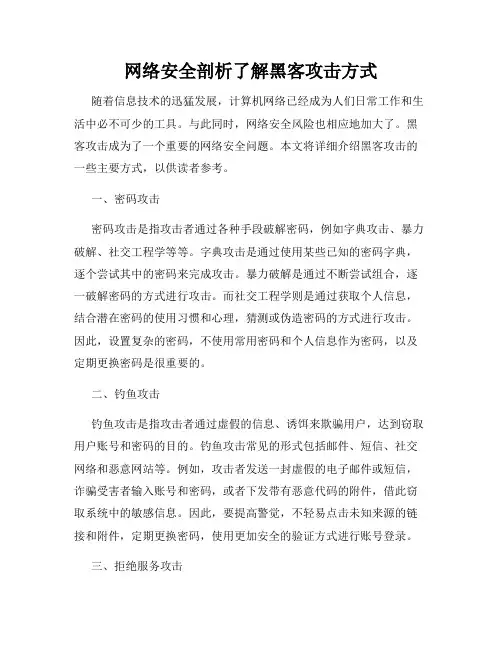 网络安全剖析了解黑客攻击方式

随着信息技术的迅猛发展，计算机网络已经成为人们日常工作和生活中必不可少的工具。与此同时，网络安全风险也相应地加大了。黑客攻击成为了一个重要的网络安全问题。本文将详细介绍黑客攻击的一些主要方式，以供读者参考。

一、密码攻击

密码攻击是指攻击者通过各种手段破解密码，例如字典攻击、暴力破解、社交工程学等等。字典攻击是通过使用某些已知的密码字典，逐个尝试其中的密码来完成攻击。暴力破解是通过不断尝试组合，逐一破解密码的方式进行攻击。而社交工程学则是通过获取个人信息，结合潜在密码的使用习惯和心理，猜测或伪造密码的方式进行攻击。因此，设置复杂的密码，不使用常用密码和个人信息作为密码，以及定期更换密码是很重要的。

二、钓鱼攻击

钓鱼攻击是指攻击者通过虚假的信息、诱饵来欺骗用户，达到窃取用户账号和密码的目的。钓鱼攻击常见的形式包括邮件、短信、社交网络和恶意网站等。例如，攻击者发送一封虚假的电子邮件或短信，诈骗受害者输入账号和密码，或者下发带有恶意代码的附件，借此窃取系统中的敏感信息。因此，要提高警觉，不轻易点击未知来源的链接和附件，定期更换密码，使用更加安全的验证方式进行账号登录。

三、拒绝服务攻击